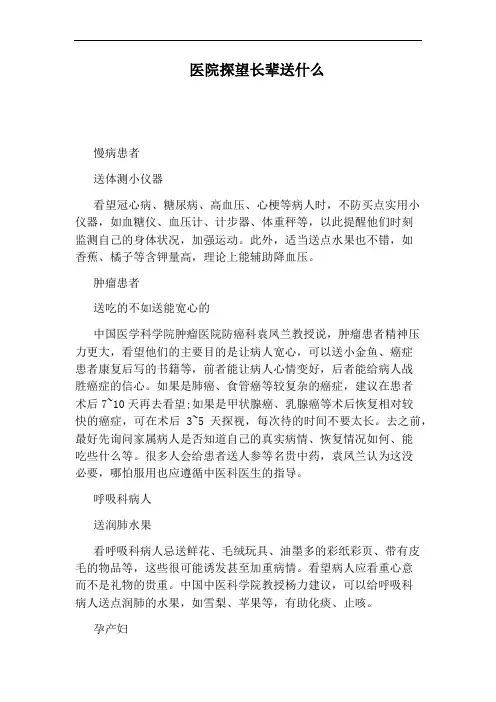 医院探望长辈送什么

慢病患者

送体测小仪器

看望冠心病、糖尿病、高血压、心梗等病人时，不防买点实用小仪器，如血糖仪、血压计、计步器、体重秤等，以此提醒他们时刻监测自己的身体状况，加强运动。此外，适当送点水果也不错，如香蕉、橘子等含钾量高，理论上能辅助降血压。

肿瘤患者

送吃的不如送能宽心的

中国医学科学院肿瘤医院防癌科袁凤兰教授说，肿瘤患者精神压力更大，看望他们的主要目的是让病人宽心，可以送小金鱼、癌症患者康复后写的书籍等，前者能让病人心情变好，后者能给病人战胜癌症的信心。如果是肺癌、食管癌等较复杂的癌症，建议在患者术后 7~10 天再去看望;如果是甲状腺癌、乳腺癌等术后恢复相对较快的癌症，可在术后 3~5 天探视，每次待的时间不要太长。去之前，最好先询问家属病人是否知道自己的真实病情、恢复情况如何、能吃些什么等。很多人会给患者送人参等名贵中药，袁凤兰认为这没必要，哪怕服用也应遵循中医科医生的指导。

呼吸科病人

送润肺水果

看呼吸科病人忌送鲜花、毛绒玩具、油墨多的彩纸彩页、带有皮毛的物品等，这些很可能诱发甚至加重病情。看望病人应看重心意而不是礼物的贵重。中国中医科学院教授杨力建议，可以给呼吸科病人送点润肺的水果，如雪梨、苹果等，有助化痰、止咳。

孕产妇